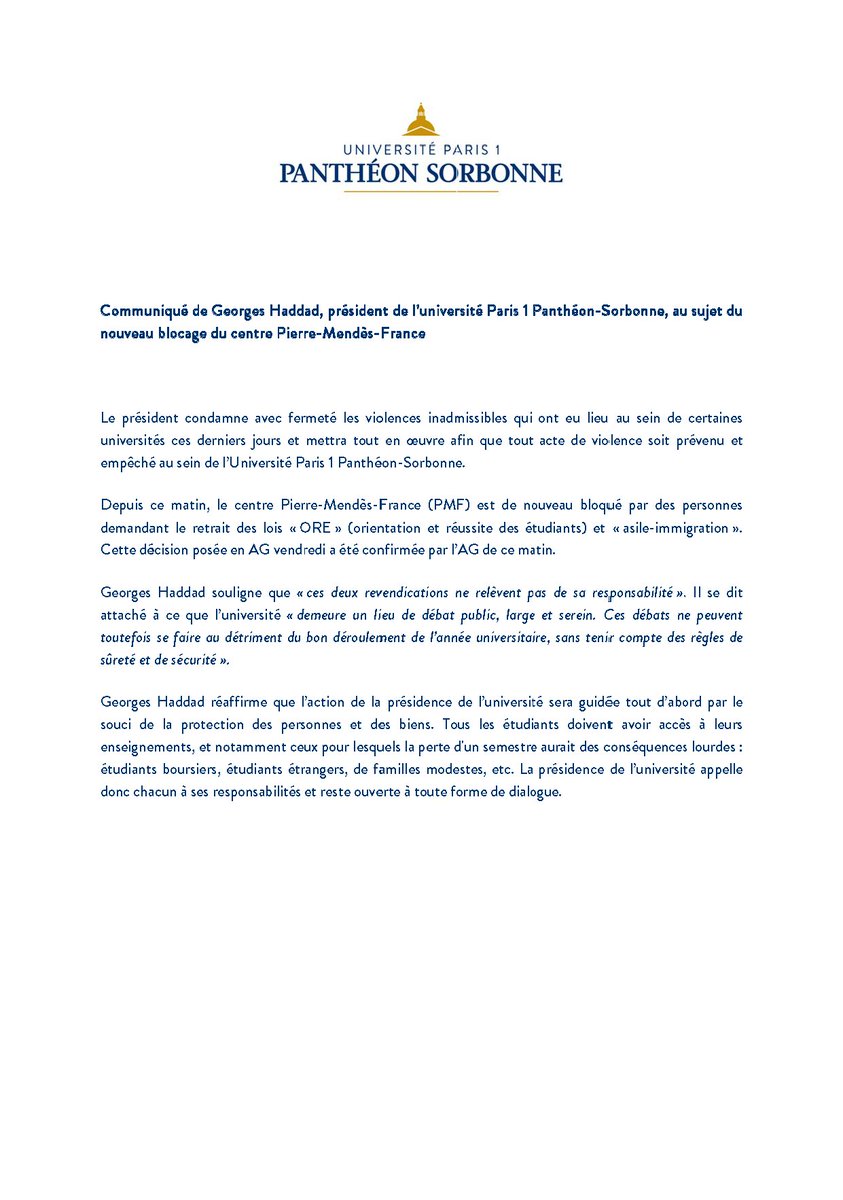 UNIVERSITÉ PARIS 1
PANTHÉON SORBONNE

Communiqué de Georges Haddad, président de l'université Paris 1 Panthéon-Sorbonne, au sujet du nouveau blocage du centre Pierre-Mendès-France

Le président condamne avec fermeté les violences inadmissibles qui ont eu lieu au sein de certaines universités ces derniers jours et mettra tout en œuvre afin que tout acte de violence soit prévenu et empêché au sein de l'Université Paris 1 Panthéon-Sorbonne.

Depuis ce matin, le centre Pierre-Mendès-France (PMF) est de nouveau bloqué par des personnes demandant le retrait des lois « ORE » (orientation et réussite des étudiants) et « asile-immigration ». Cette décision posée en AG vendredi a été confirmée par l'AG de ce matin.

Georges Haddad souligne que « ces deux revendications ne relèvent pas de sa responsabilité ». Il se dit attaché à ce que l'université « demeure un lieu de débat public, large et serein. Ces débats ne peuvent toutefois se faire au détriment du bon déroulement de l'année universitaire, sans tenir compte des règles de sûreté et de sécurité ».

Georges Haddad réaffirme que l'action de la présidence de l'université sera guidée tout d'abord par le souci de la protection des personnes et des biens. Tous les étudiants doivent avoir accès à leurs enseignements, et notamment ceux pour lesquels la perte d'un semestre aurait des conséquences lourdes : étudiants boursiers, étudiants étrangers, de familles modestes, etc. La présidence de l'université appelle donc chacun à ses responsabilités et reste ouverte à toute forme de dialogue.